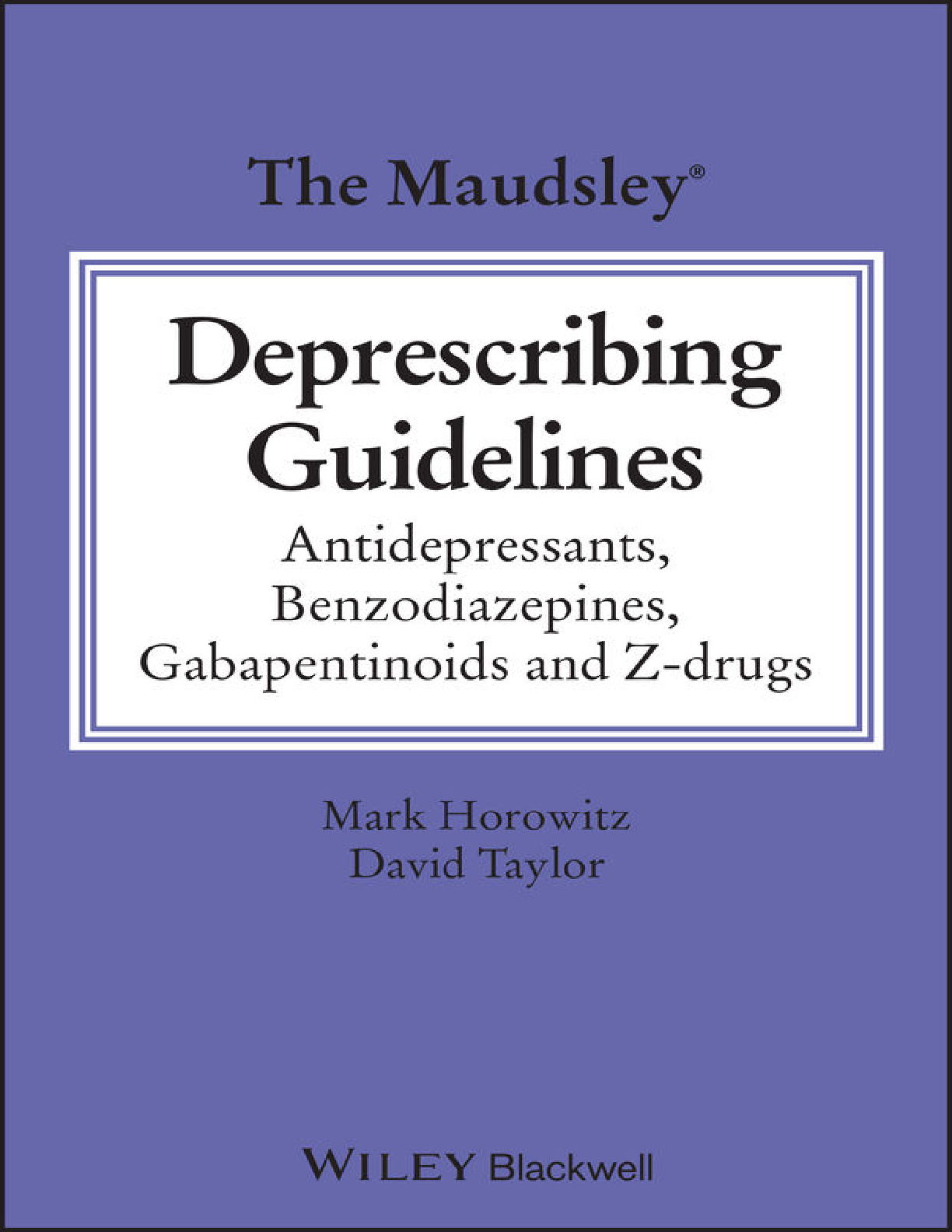 The Maudsley®

Deprescribing Guidelines

Antidepressants, Benzodiazepines, Gabapentinoids and Z-drugs

Mark Horowitz
David Taylor

WILEY Blackwell